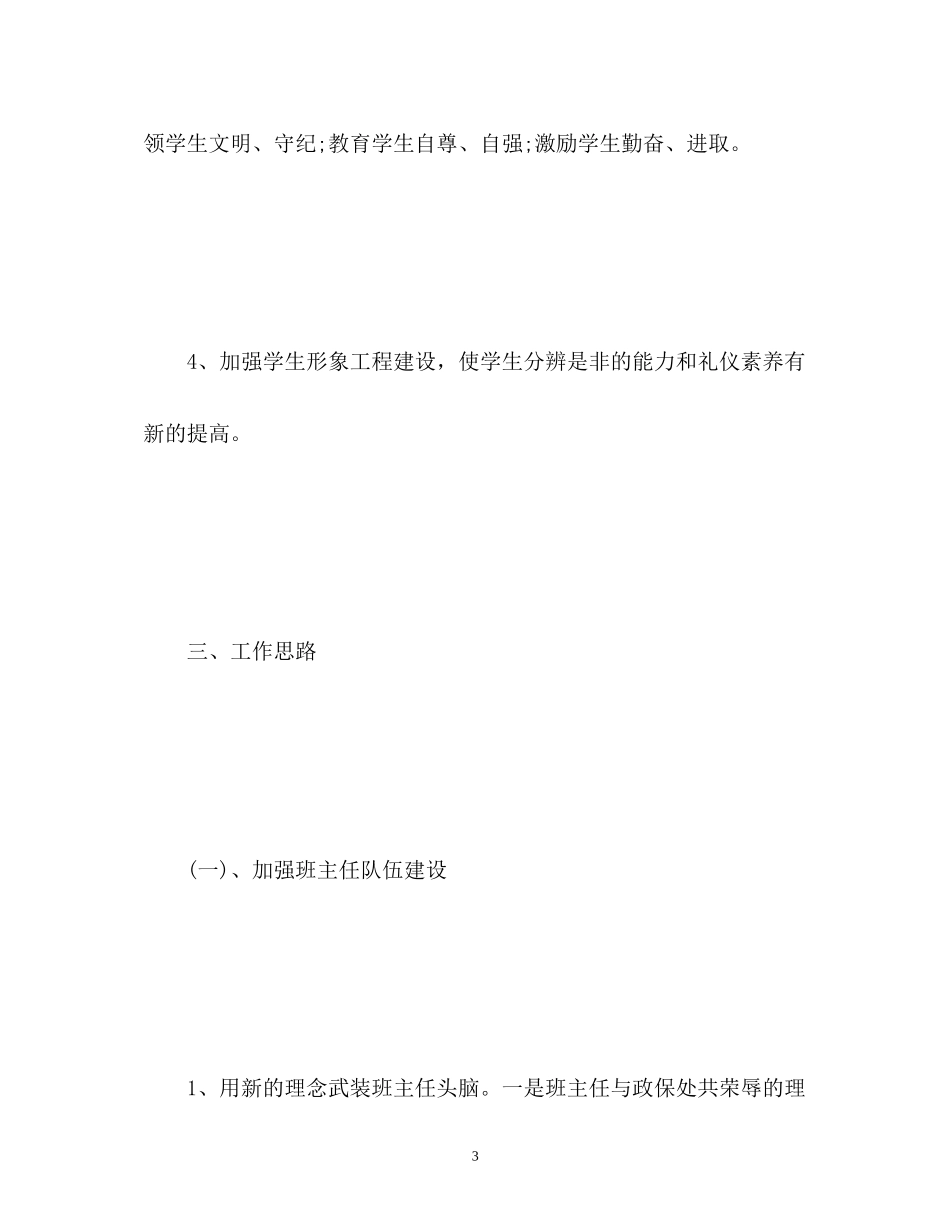 领学生文明、守纪;教育学生自尊、自强;激励学生勤奋、进取。

4、加强学生形象工程建设，使学生分辨是非的能力和礼仪素养有新的提高。

三、工作思路

(一)、加强班主任队伍建设

1、用新的理念武装班主任头脑。一是班主任与政保处共荣辱的理

3